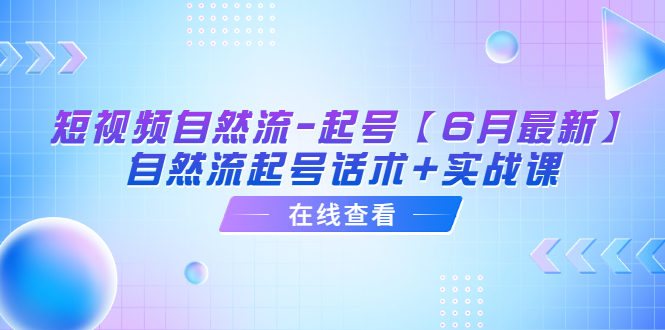 短视频自然流-起号【6月最新】
自然流起号话术+实战课

在线查看